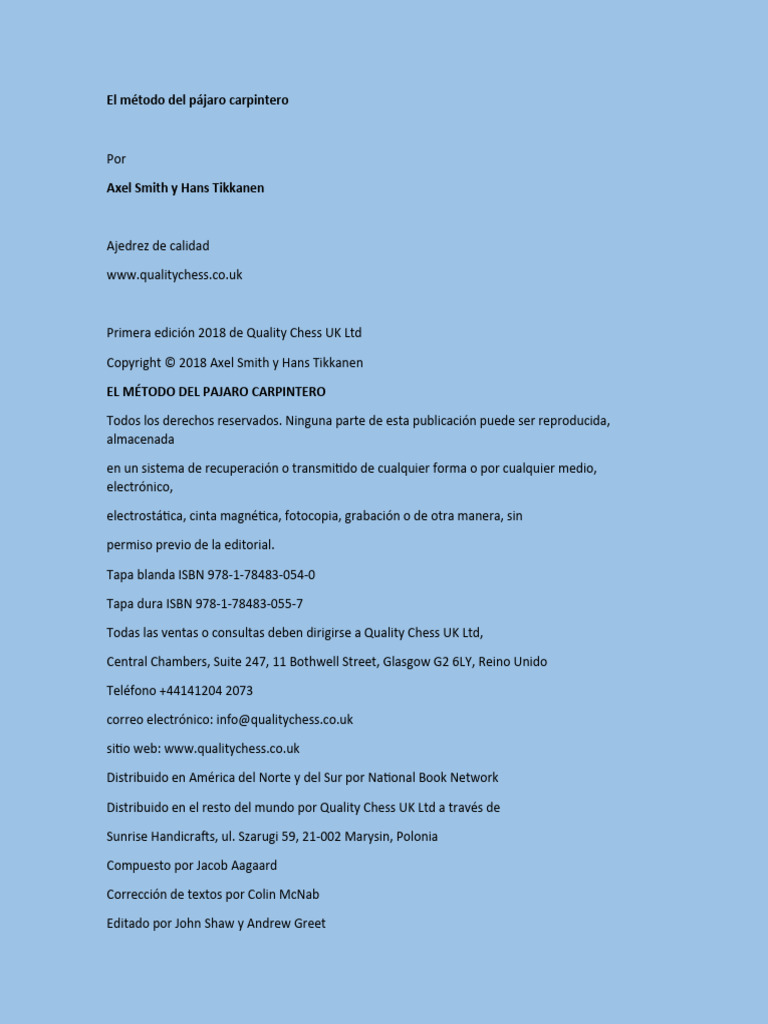 El método del pájaro carpintero

Por

Axel Smith y Hans Tikkanen

Ajedrez de calidad

www.qualitychess.co.uk

Primera edición 2018 de Quality Chess UK Ltd

Copyright © 2018 Axel Smith y Hans Tikkanen

EL MÉTODO DEL PAJARO CARPINTERO

Todos los derechos reservados. Ninguna parte de esta publicación puede ser reproducida, almacenada

en un sistema de recuperación o transmitido de cualquier forma o por cualquier medio, electrónico,

electrostática, cinta magnética, fotocopia, grabación o de otra manera, sin

permiso previo de la editorial.

Tapa blanda ISBN 978-1-78483-054-0

Tapa dura ISBN 978-1-78483-055-7

Todas las ventas o consultas deben dirigirse a Quality Chess UK Ltd,

Central Chambers, Suite 247, 11 Bothwell Street, Glasgow G2 6LY, Reino Unido

Teléfono +44141204 2073

correo electrónico: info@qualitychess.co.uk

sitio web: www.qualitychess.co.uk

Distribuido en América del Norte y del Sur por National Book Network

Distribuido en el resto del mundo por Quality Chess UK Ltd a través de

Sunrise Handicrafts, ul. Szarugi 59, 21-002 Marysin, Polonia

Compuesto por Jacob Aagaard

Corrección de textos por Colin McNab

Editado por John Shaw y Andrew Greet